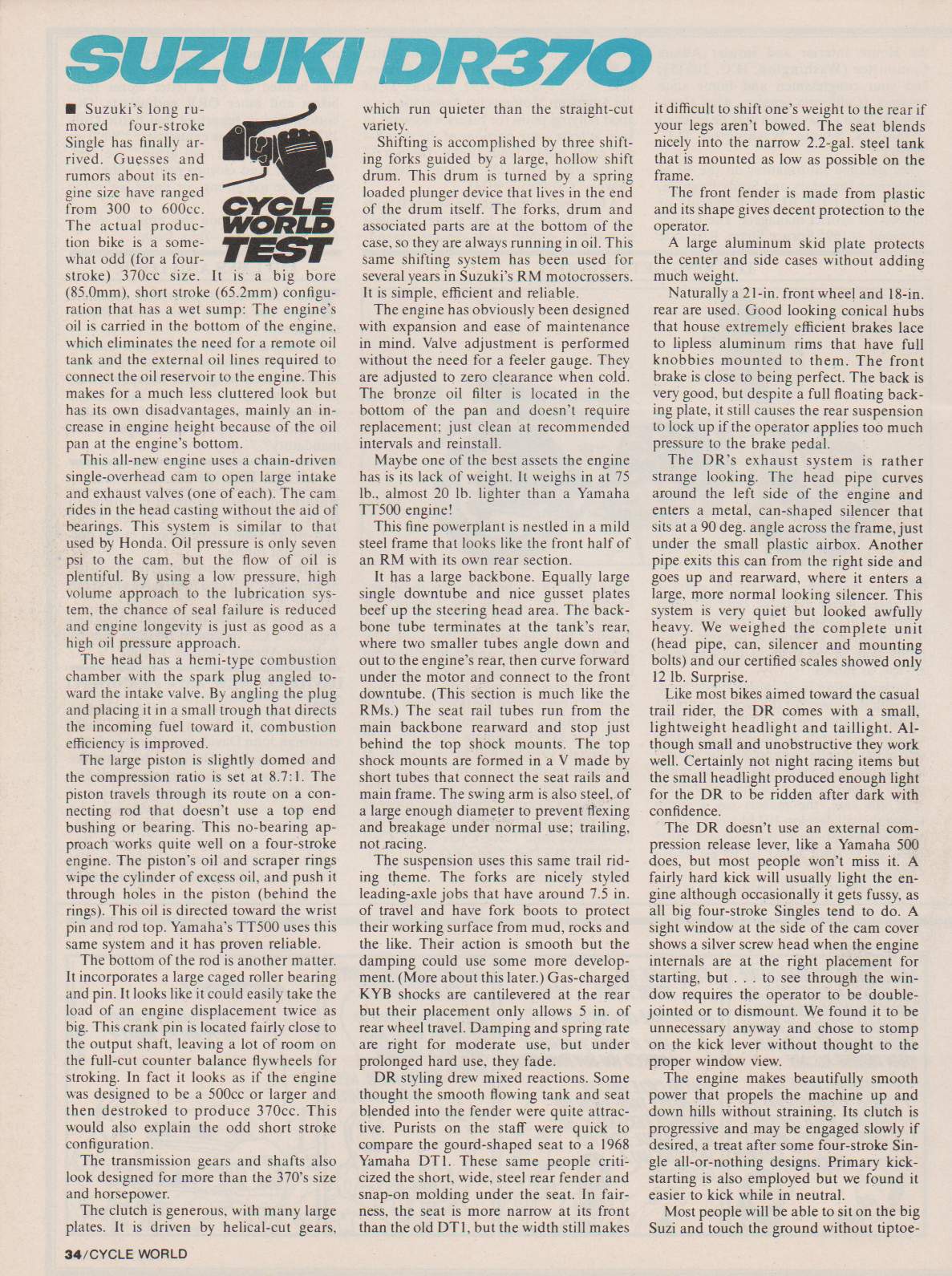 SUZUKI DR370

CYCLE WORLD TEST

■ Suzuki's long rumored four-stroke Single has finally arrived. Guesses and rumors about its engine size have ranged from 300 to 600cc. The actual production bike is a somewhat odd (for a four-stroke) 370cc size. It is a big bore (85.0mm), short stroke (65.2mm) configuration that has a wet sump: The engine's oil is carried in the bottom of the engine, which eliminates the need for a remote oil tank and the external oil lines required to connect the oil reservoir to the engine. This makes for a much less cluttered look but has its own disadvantages, mainly an increase in engine height because of the oil pan at the engine's bottom.

This all-new engine uses a chain-driven single-overhead cam to open large intake and exhaust valves (one of each). The cam rides in the head casting without the aid of bearings. This system is similar to that used by Honda. Oil pressure is only seven psi to the cam, but the flow of oil is plentiful. By using a low pressure, high volume approach to the lubrication system, the chance of seal failure is reduced and engine longevity is just as good as a high oil pressure approach.

The head has a hemi-type combustion chamber with the spark plug angled toward the intake valve. By angling the plug and placing it in a small trough that directs the incoming fuel toward it, combustion efficiency is improved.

The large piston is slightly domed and the compression ratio is set at 8.7:1. The piston travels through its route on a connecting rod that doesn't use a top end bushing or bearing. This no-bearing approach works quite well on a four-stroke engine. The piston's oil and scraper rings wipe the cylinder of excess oil, and push it through holes in the piston (behind the rings). This oil is directed toward the wrist pin and rod top. Yamaha's TT500 uses this same system and it has proven reliable.

The bottom of the rod is another matter. It incorporates a large caged roller bearing and pin. It looks like it could easily take the load of an engine displacement twice as big. This crank pin is located fairly close to the output shaft, leaving a lot of room on the full-cut counter balance flywheels for stroking. In fact it looks as if the engine was designed to be a 500cc or larger and then destroked to produce 370cc. This would also explain the odd short stroke configuration.

The transmission gears and shafts also look designed for more than the 370's size and horsepower.

The clutch is generous, with many large plates. It is driven by helical-cut gears, which run quieter than the straight-cut variety.

Shifting is accomplished by three shifting forks guided by a large, hollow shift drum. This drum is turned by a spring loaded plunger device that lives in the end of the drum itself. The forks, drum and associated parts are at the bottom of the case, so they are always running in oil. This same shifting system has been used for several years in Suzuki's RM motocrossers. It is simple, efficient and reliable.

The engine has obviously been designed with expansion and ease of maintenance in mind. Valve adjustment is performed without the need for a feeler gauge. They are adjusted to zero clearance when cold. The bronze oil filter is located in the bottom of the pan and doesn't require replacement; just clean at recommended intervals and reinstall.

Maybe one of the best assets the engine has is its lack of weight. It weighs in at 75 lb., almost 20 lb. lighter than a Yamaha TT500 engine!

This fine powerplant is nestled in a mild steel frame that looks like the front half of an RM with its own rear section.

It has a large backbone. Equally large single downtube and nice gusset plates beef up the steering head area. The backbone tube terminates at the tank's rear, where two smaller tubes angle down and out to the engine's rear, then curve forward under the motor and connect to the front downtube. (This section is much like the RMs.) The seat rail tubes run from the main backbone rearward and stop just behind the top shock mounts. The top shock mounts are formed in a V made by short tubes that connect the seat rails and main frame. The swing arm is also steel, of a large enough diameter to prevent flexing and breakage under normal use; trailing, not racing.

The suspension uses this same trail riding theme. The forks are nicely styled leading-axle jobs that have around 7.5 in. of travel and have fork boots to protect their working surface from mud, rocks and the like. Their action is smooth but the damping could use some more development. (More about this later.) Gas-charged KYB shocks are cantilevered at the rear but their placement only allows 5 in. of rear wheel travel. Damping and spring rate are right for moderate use, but under prolonged hard use, they fade.

DR styling drew mixed reactions. Some thought the smooth flowing tank and seat blended into the fender were quite attractive. Purists on the staff were quick to compare the gourd-shaped seat to a 1968 Yamaha DT1. These same people criticized the short, wide, steel rear fender and snap-on molding under the seat. In fairness, the seat is more narrow at its front than the old DT1, but the width still makes it difficult to shift one's weight to the rear if your legs aren't bowed. The seat blends nicely into the narrow 2.2-gal. steel tank that is mounted as low as possible on the frame.

The front fender is made from plastic and its shape gives decent protection to the operator.

A large aluminum skid plate protects the center and side cases without adding much weight.

Naturally a 21-in. front wheel and 18-in. rear are used. Good looking conical hubs that house extremely efficient brakes lace to lipless aluminum rims that have full knobbies mounted to them. The front brake is close to being perfect. The back is very good, but despite a full floating backing plate, it still causes the rear suspension to lock up if the operator applies too much pressure to the brake pedal.

The DR's exhaust system is rather strange looking. The head pipe curves around the left side of the engine and enters a metal, can-shaped silencer that sits at a 90 deg. angle across the frame, just under the small plastic airbox. Another pipe exits this can from the right side and goes up and rearward, where it enters a large, more normal looking silencer. This system is very quiet but looked awfully heavy. We weighed the complete unit (head pipe, can, silencer and mounting bolts) and our certified scales showed only 12 lb. Surprise.

Like most bikes aimed toward the casual trail rider, the DR comes with a small, lightweight headlight and taillight. Although small and unobstructive they work well. Certainly not night racing items but the small headlight produced enough light for the DR to be ridden after dark with confidence.

The DR doesn't use an external compression release lever, like a Yamaha 500 does, but most people won't miss it. A fairly hard kick will usually light the engine although occasionally it gets fussy, as all big four-stroke Singles tend to do. A sight window at the side of the cam cover shows a silver screw head when the engine internals are at the right placement for starting, but . . . to see through the window requires the operator to be double-jointed or to dismount. We found it to be unnecessary anyway and chose to stomp on the kick lever without thought to the proper window view.

The engine makes beautifully smooth power that propels the machine up and down hills without straining. Its clutch is progressive and may be engaged slowly if desired, a treat after some four-stroke Single all-or-nothing designs. Primary kick-starting is also employed but we found it easier to kick while in neutral.

Most people will be able to sit on the big Suzi and touch the ground without tiptoe-

34/CYCLE WORLD